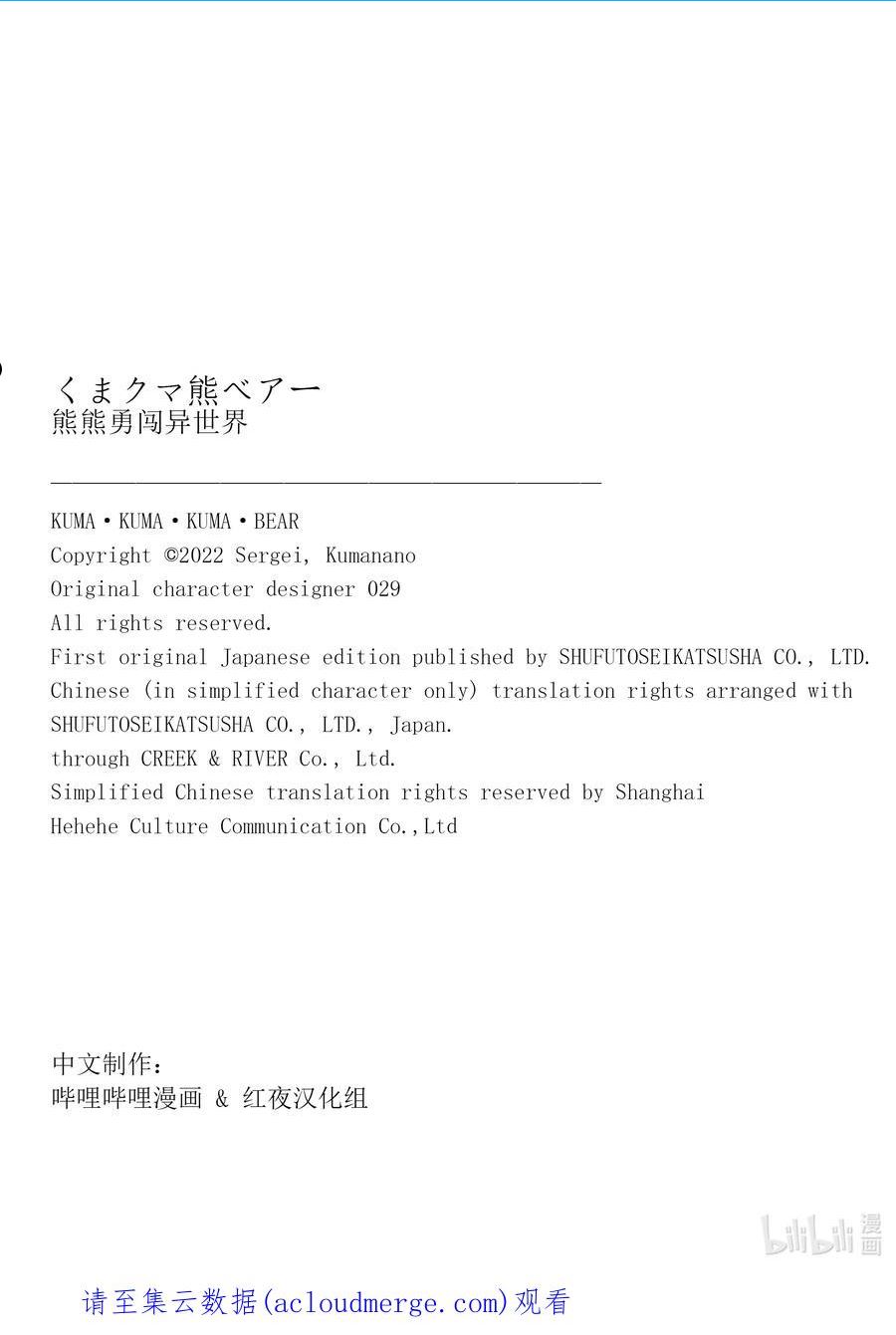 くまクマ熊ベアー
熊熊勇闯异世界

KUMA・KUMA・KUMA・BEAR
Copyright ©2022 Sergei, Kumanano
Original character designer 029
All rights reserved.
First original Japanese edition published by SHUFUTOSEIKATSUSHA CO., LTD.
Chinese (in simplified character only) translation rights arranged with SHUFUTOSEIKATSUSHA CO., LTD., Japan.
through CREEK & RIVER Co., Ltd.
Simplified Chinese translation rights reserved by Shanghai Hehehe Culture Communication Co.,Ltd

中文制作:
哔哩哔哩漫画 & 红夜汉化组

bilibili 漫画

请至集云数据(acloudmerge.com)观看